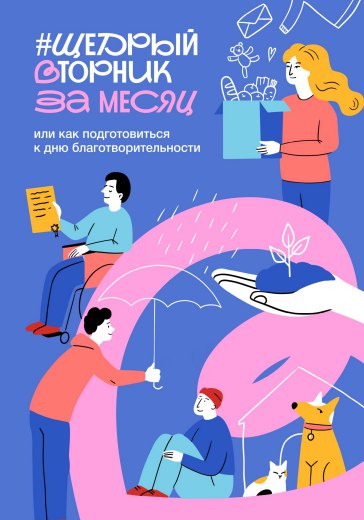 #ЩЕДРЫЙ ВТОРНИК ЗА МЕСЯЦ

или как подготовиться к дню благотворительности